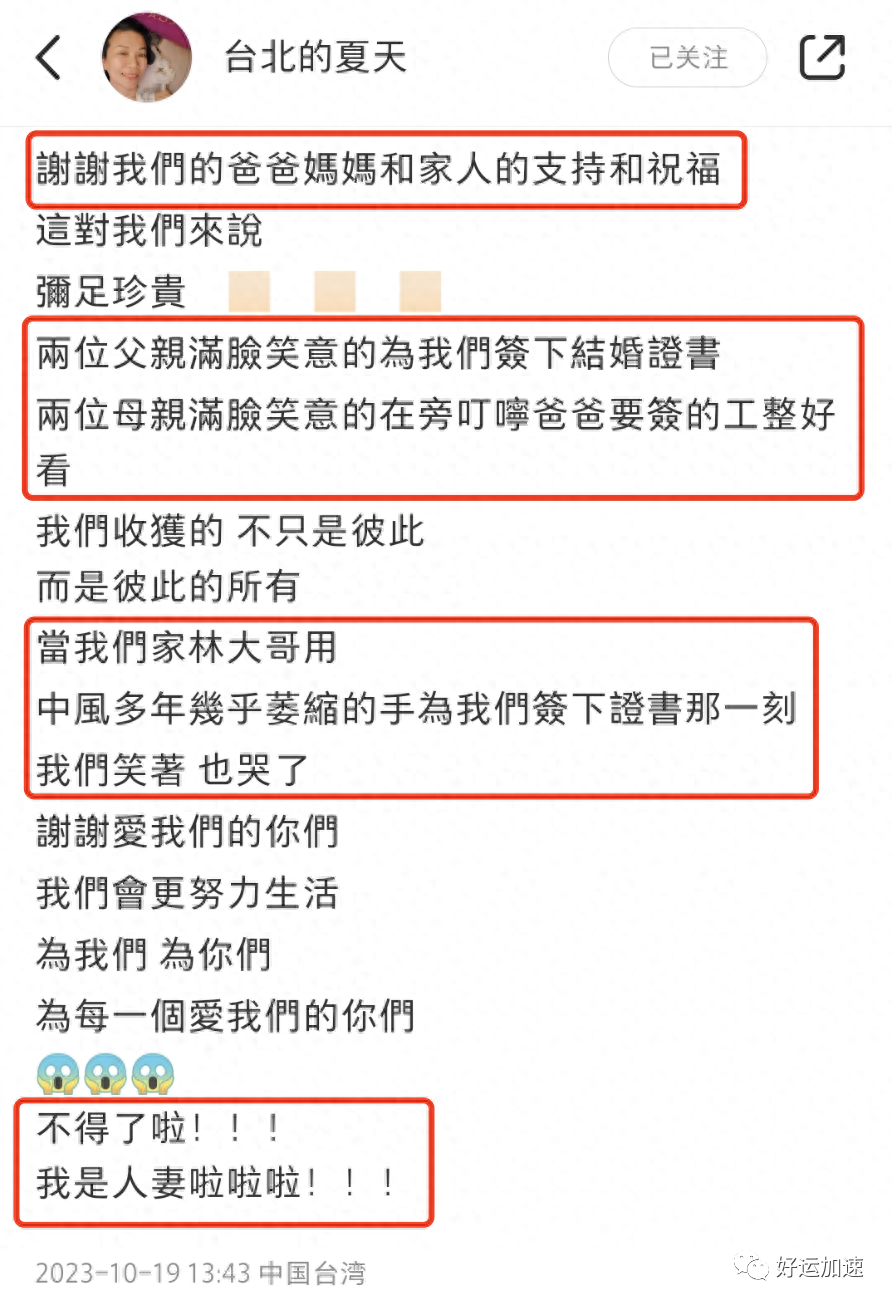 台北的夏天

已关注

謝謝我們的爸爸媽媽和家人的支持和祝福
這對我們來說
彌足珍貴

兩位父親滿臉笑意的為我們簽下結婚證書
兩位母親滿臉笑意的在旁叮嚀爸爸要簽的工整好看

我們收獲的 不只是彼此
而是彼此的所有

當我們家林大哥用
中風多年幾乎萎縮的手為我們簽下證書那一刻
我們笑著 也哭了

謝謝愛我們的你們
我們會更努力生活
為我們 為你們
為每一個愛我們的你們
😱😱😱

不得了啦！！！
我是人妻啦啦啦！！！

2023-10-19 13:43 中国台湾

好运加速